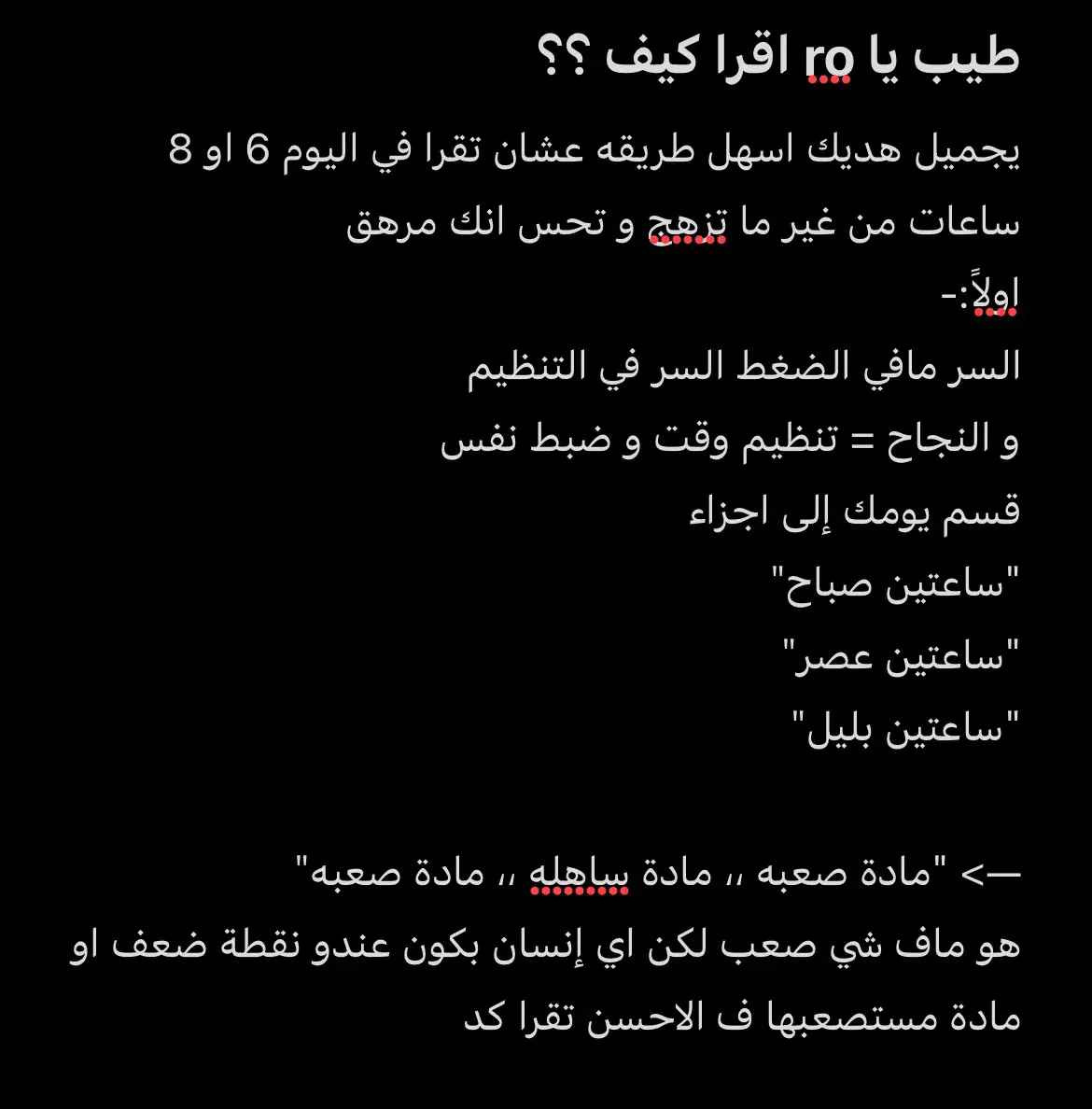 طيب يا ro اقرا كيف ؟؟

يجميل هديك اسهل طريقه عشان تقرا في اليوم 6 او 8 ساعات من غير ما تزهج و تحس انك مرهق

اولاً:-

السر مافي الضغط السر في التنظيم

و النجاح = تنظيم وقت و ضبط نفس

قسم يومك إلى اجزاء

"ساعتين صباح"

"ساعتين عصر"

"ساعتين بليل"

—> "مادة صعبه ،، مادة ساهله ،، مادة صعبه"

هو ماف شي صعب لكن اي إنسان بكون عندو نقطة ضعف او مادة مستصعبها ف الاحسن تقرا كد